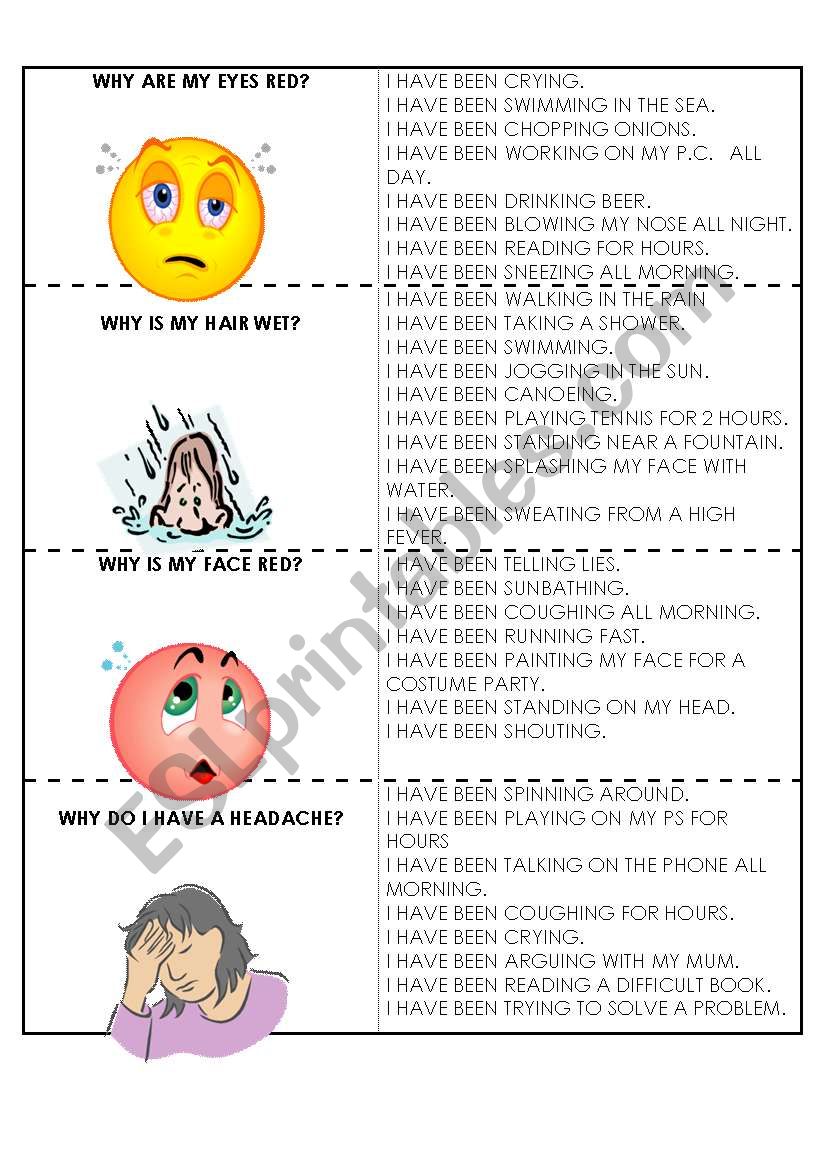 | WHY ARE MY EYES RED? | I HAVE BEEN CRYING.<br>I HAVE BEEN SWIMMING IN THE SEA.<br>I HAVE BEEN CHOPPING ONIONS.<br>I HAVE BEEN WORKING ON MY P.C. ALL DAY.<br>I HAVE BEEN DRINKING BEER.<br>I HAVE BEEN BLOWING MY NOSE ALL NIGHT.<br>I HAVE BEEN READING FOR HOURS.<br>I HAVE BEEN SNEEZING ALL MORNING. |
|---|---|
| WHY IS MY HAIR WET? | I HAVE BEEN WALKING IN THE RAIN<br>I HAVE BEEN TAKING A SHOWER.<br>I HAVE BEEN SWIMMING.<br>I HAVE BEEN JOGGING IN THE SUN.<br>I HAVE BEEN CANOEING.<br>I HAVE BEEN PLAYING TENNIS FOR 2 HOURS.<br>I HAVE BEEN STANDING NEAR A FOUNTAIN.<br>I HAVE BEEN SPLASHING MY FACE WITH WATER.<br>I HAVE BEEN SWEATING FROM A HIGH FEVER. |
| WHY IS MY FACE RED? | I HAVE BEEN TELLING LIES.<br>I HAVE BEEN SUNBATHING.<br>I HAVE BEEN COUGHING ALL MORNING.<br>I HAVE BEEN RUNNING FAST.<br>I HAVE BEEN PAINTING MY FACE FOR A COSTUME PARTY.<br>I HAVE BEEN STANDING ON MY HEAD.<br>I HAVE BEEN SHOUTING. |
| WHY DO I HAVE A HEADACHE? | I HAVE BEEN SPINNING AROUND.<br>I HAVE BEEN PLAYING ON MY PS FOR HOURS<br>I HAVE BEEN TALKING ON THE PHONE ALL MORNING.<br>I HAVE BEEN COUGHING FOR HOURS.<br>I HAVE BEEN CRYING.<br>I HAVE BEEN ARGUING WITH MY MUM.<br>I HAVE BEEN READING A DIFFICULT BOOK.<br>I HAVE BEEN TRYING TO SOLVE A PROBLEM. |

ESLprintables.com